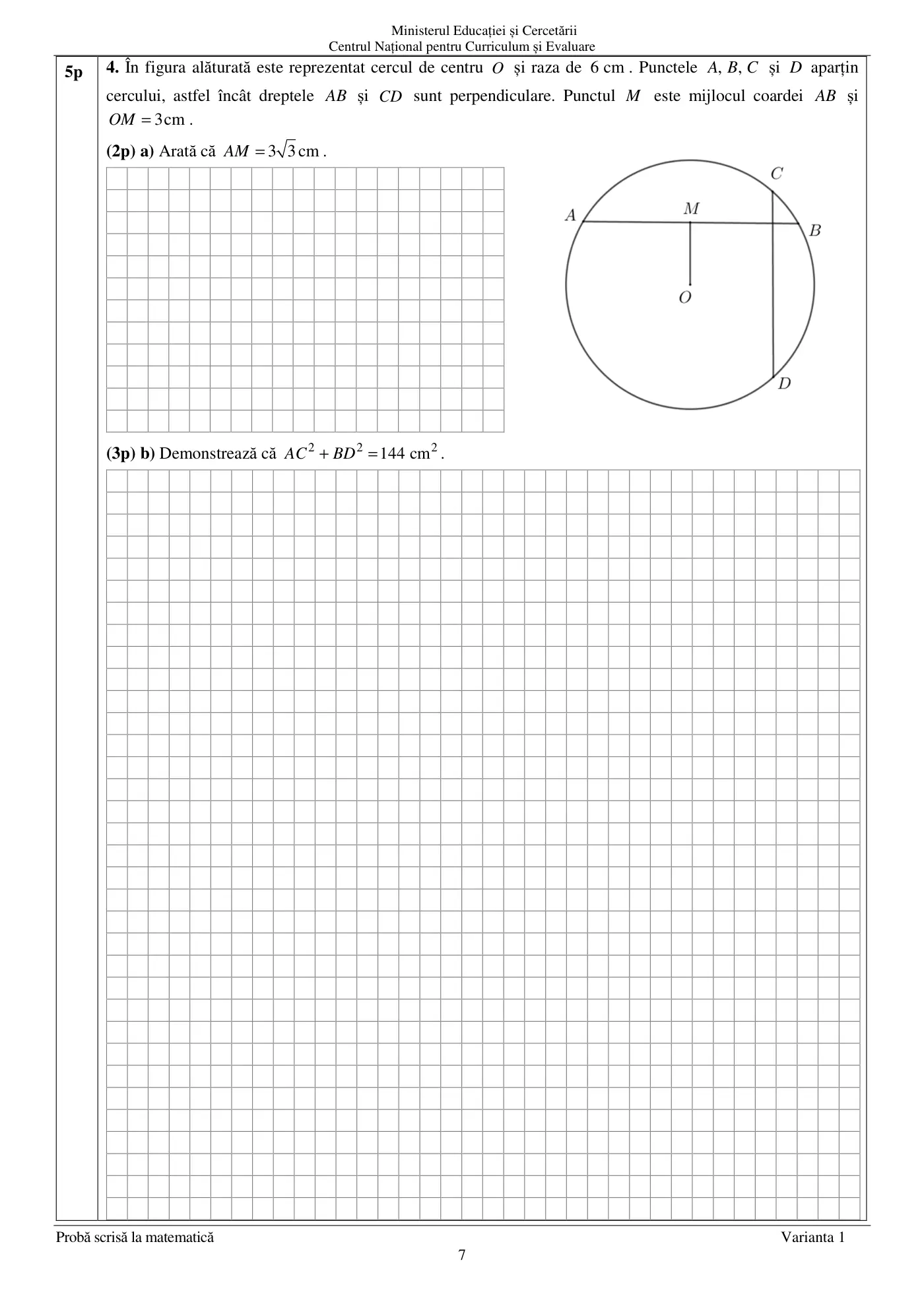 Ministerul Educației și Cercetării
Centrul Național pentru Curriculum și Evaluare

5p

4. În figura alăturată este reprezentat cercul de centru $O$ și raza de $6$ cm. Punctele $A, B, C$ și $D$ aparțin cercului, astfel încât dreptele $AB$ și $CD$ sunt perpendiculare. Punctul $M$ este mijlocul coardei $AB$ și $OM = 3$cm.

(2p) a) Arată că $AM = 3\sqrt{3}$ cm.

C
A
M
B
O
D

(3p) b) Demonstrează că $AC^2 + BD^2 = 144$ cm$^2$.

Probă scrisă la matematică
Varianta 1
7